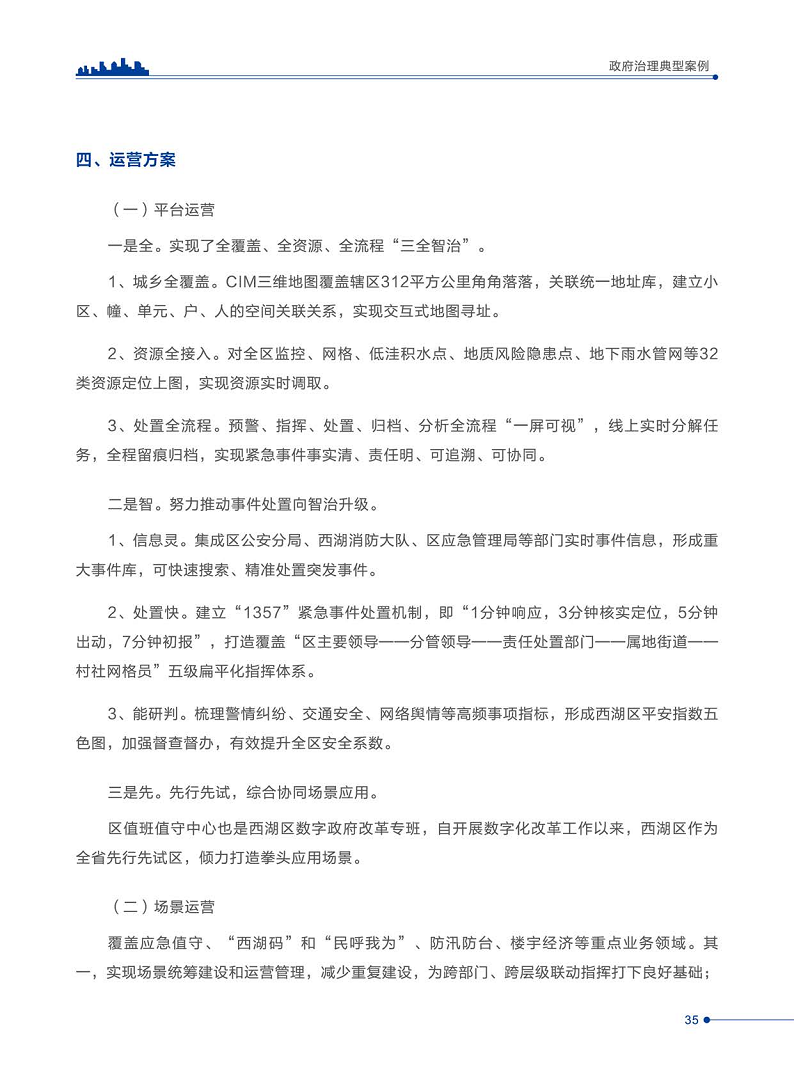 政府治理典型案例

四、运营方案

（一）平台运营

一是全。实现了全覆盖、全资源、全流程“三全智治”。

1、城乡全覆盖。CIM三维地图覆盖辖区312平方公里角角落落，关联统一地址库，建立小区、幢、单元、户、人的空间关联关系，实现交互式地图寻址。

2、资源全接入。对全区监控、网格、低洼积水点、地质风险隐患点、地下雨水管网等32类资源定位上图，实现资源实时调取。

3、处置全流程。预警、指挥、处置、归档、分析全流程“一屏可视”，线上实时分解任务，全程留痕归档，实现紧急事件事实清、责任明、可追溯、可协同。

二是智。努力推动事件处置向智治升级。

1、信息灵。集成区公安分局、西湖消防大队、区应急管理局等部门实时事件信息，形成重大事件库，可快速搜索、精准处置突发事件。

2、处置快。建立“1357”紧急事件处置机制，即“1分钟响应，3分钟核实定位，5分钟出动，7分钟初报”，打造覆盖“区主要领导——分管领导——责任处置部门——属地街道——村社网格员”五级扁平化指挥体系。

3、能研判。梳理警情纠纷、交通安全、网络舆情等高频事项指标，形成西湖区平安指数五色图，加强督查督办，有效提升全区安全系数。

三是先。先行先试，综合协同场景应用。

区值班值守中心也是西湖区数字政府改革专班，自开展数字化改革工作以来，西湖区作为全省先行先试区，倾力打造拳头应用场景。

（二）场景运营

覆盖应急值守、“西湖码”和“民呼我为”、防汛防台、楼宇经济等重点业务领域。其一，实现场景统筹建设和运营管理，减少重复建设，为跨部门、跨层级联动指挥打下良好基础；

35